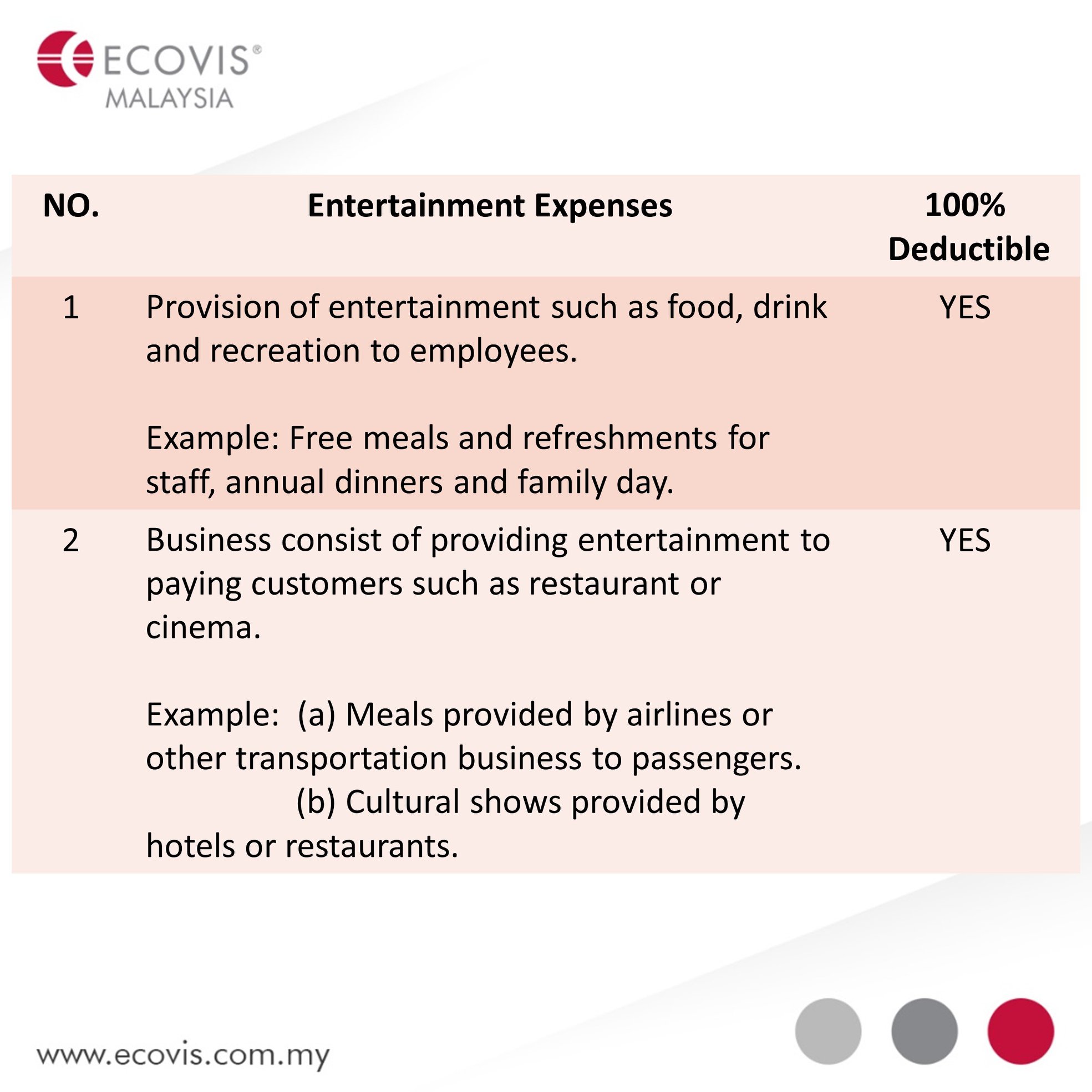 ECOVIS®
MALAYSIA

| NO. | Entertainment Expenses | 100% Deductible |
|---|---|---|
| 1 | Provision of entertainment such as food, drink and recreation to employees. Example: Free meals and refreshments for staff, annual dinners and family day. | YES |
| 2 | Business consist of providing entertainment to paying customers such as restaurant or cinema. Example: (a) Meals provided by airlines or other transportation business to passengers. (b) Cultural shows provided by hotels or restaurants. | YES |

www.ecovis.com.my